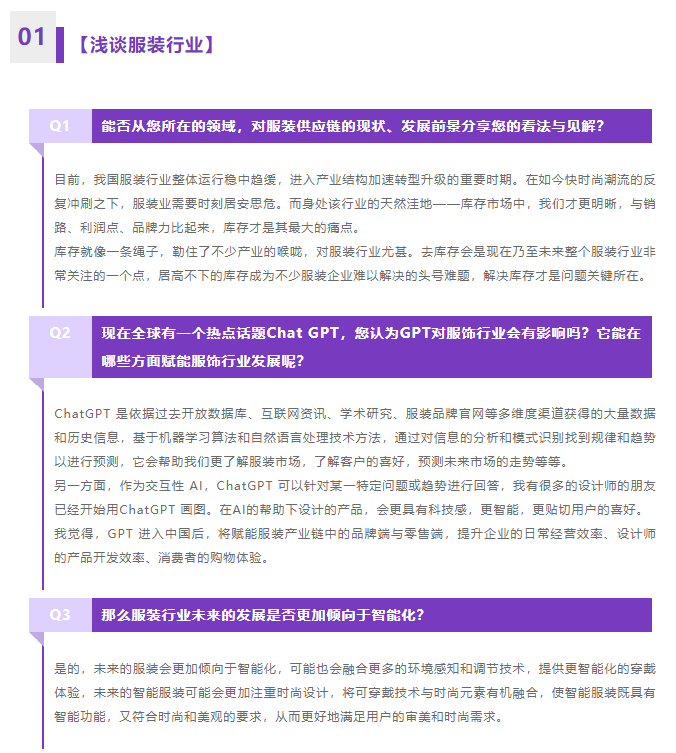 01

【浅谈服装行业】

Q1 能否从您所在的领域，对服装供应链的现状、发展前景分享您的看法与见解？

目前，我国服装行业整体运行稳中趋缓，进入产业结构加速转型升级的重要时期。在如今快时尚潮流的反复冲刷之下，服装业需要时刻居安思危。而身处该行业的天然洼地——库存市场中，我们才更明晰，与销路、利润点、品牌力比起来，库存才是其最大的痛点。
库存就像一条绳子，勒住了不少产业的喉咙，对服装行业尤甚。去库存会是现在乃至未来整个服装行业非常关注的一个点，居高不下的库存成为不少服装企业难以解决的头号难题，解决库存才是问题关键所在。

Q2 现在全球有一个热点话题Chat GPT，您认为GPT对服饰行业会有影响吗？它能在哪些方面赋能服饰行业发展呢？

ChatGPT 是依据过去开放数据库、互联网资讯、学术研究、服装品牌官网等多维度渠道获得的大量数据和历史信息，基于机器学习算法和自然语言处理技术方法，通过对信息的分析和模式识别找到规律和趋势以进行预测，它会帮助我们更了解服装市场，了解客户的喜好，预测未来市场的走势等等。
另一方面，作为交互性 AI，ChatGPT 可以针对某一特定问题或趋势进行回答，我有很多的设计师的朋友已经开始用ChatGPT 画图。在AI的帮助下设计的产品，会更具有科技感，更智能，更贴切用户的喜好。
我觉得，GPT 进入中国后，将赋能服装产业链中的品牌端与零售端，提升企业的日常经营效率、设计师的产品开发效率、消费者的购物体验。

Q3 那么服装行业未来的发展是否更加倾向于智能化？

是的，未来的服装会更加倾向于智能化，可能也会融合更多的环境感知和调节技术，提供更智能化的穿戴体验，未来的智能服装可能会更加注重时尚设计，将可穿戴技术与时尚元素有机融合，使智能服装既具有智能功能，又符合时尚和美观的要求，从而更好地满足用户的审美和时尚需求。